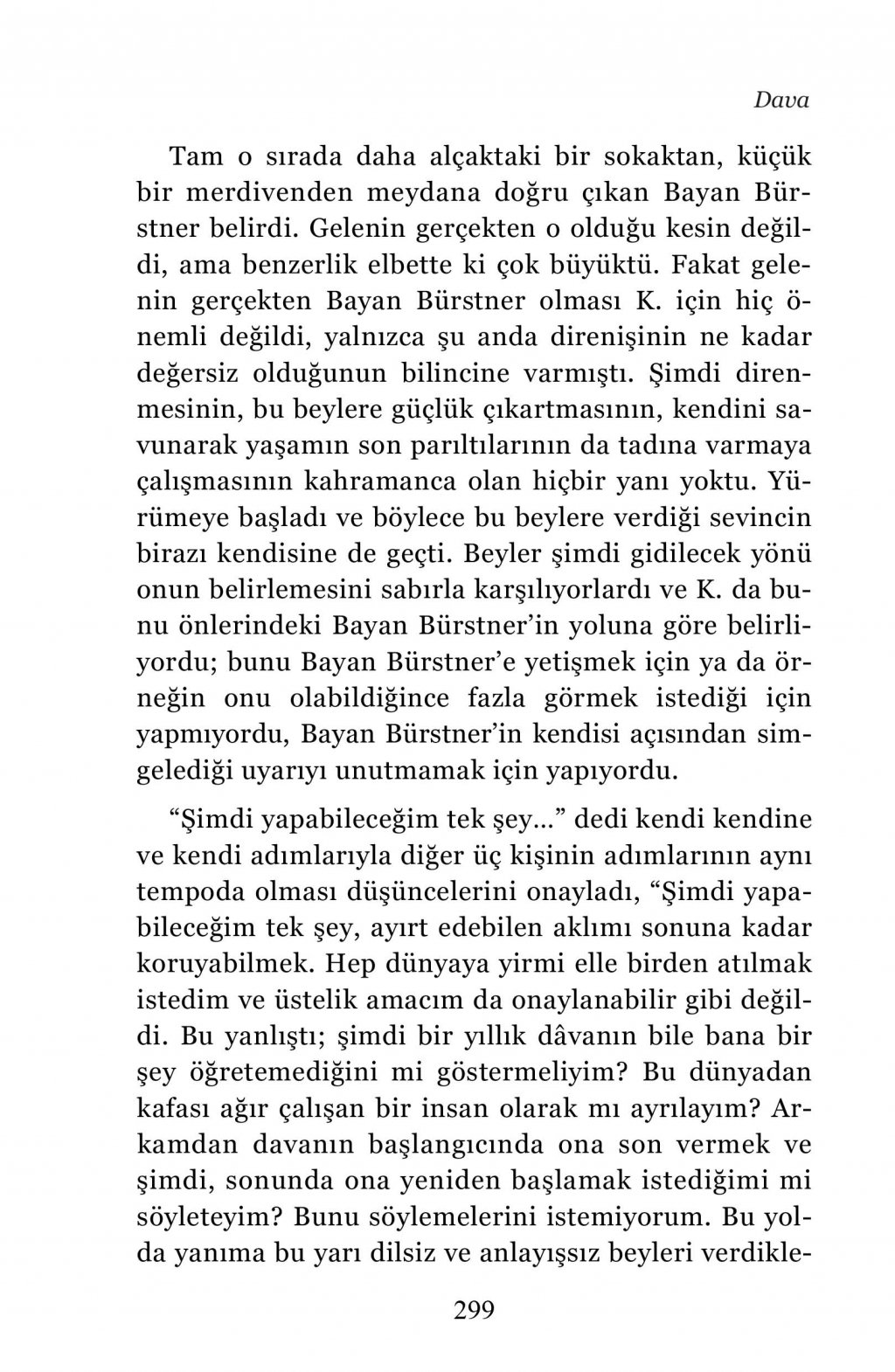 Dava

Tam o sırada daha alçaktaki bir sokaktan, küçük bir merdivenden meydana doğru çıkan Bayan Bürstner belirdi. Gelenin gerçekten o olduğu kesin değildi, ama benzerlik elbette ki çok büyüktü. Fakat gelenin gerçekten Bayan Bürstner olması K. için hiç önemli değildi, yalnızca şu anda direnişinin ne kadar değersiz olduğunun bilincine varmıştı. Şimdi direnmesinin, bu beylere güçlük çıkartmasının, kendini savunarak yaşamın son parıltılarının da tadına varmaya çalışmasının kahramanca olan hiçbir yanı yoktu. Yürümeye başladı ve böylece bu beylere verdiği sevincin birazı kendisine de geçti. Beyler şimdi gidilecek yönü onun belirlemesini sabırla karşılıyorlardı ve K. da bunu önlerindeki Bayan Bürstner'in yoluna göre belirliyordu; bunu Bayan Bürstner'e yetişmek için ya da örneğin onu olabildiğince fazla görmek istediği için yapmıyordu, Bayan Bürstner'in kendisi açısından simgelediği uyarıyı unutmamak için yapıyordu.

"Şimdi yapabileceğim tek şey..." dedi kendi kendine ve kendi adımlarıyla diğer üç kişinin adımlarının aynı tempoda olması düşüncelerini onayladı, "Şimdi yapabileceğim tek şey, ayırt edebilen aklımı sonuna kadar koruyabilmek. Hep dünyaya yirmi elle birden atılmak istedim ve üstelik amacım da onaylanabilir gibi değildi. Bu yanlıştı; şimdi bir yıllık dâvanın bile bana bir şey öğretemediğini mi göstermeliyim? Bu dünyadan kafası ağır çalışan bir insan olarak mı ayrılayım? Arkamdan davanın başlangıcında ona son vermek ve şimdi, sonunda ona yeniden başlamak istediğimi mi söyleteyim? Bunu söylemelerini istemiyorum. Bu yolda yanıma bu yarı dilsiz ve anlayışsız beyleri verdikle-

299